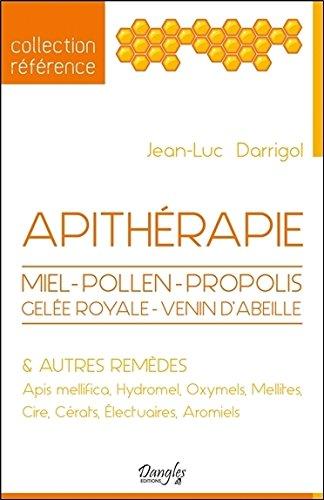 collection référence

Jean-Luc Darrigol

APITHÉRAPIE

MIEL - POLLEN - PROPOLIS
GELÉE ROYALE - VENIN D'ABEILLE

& AUTRES REMÈDES
Apis mellifica, Hydromel, Oxymels, Mellites, Cire, Cérats, Électuaires, Aromiels

Dangles
EDITIONS